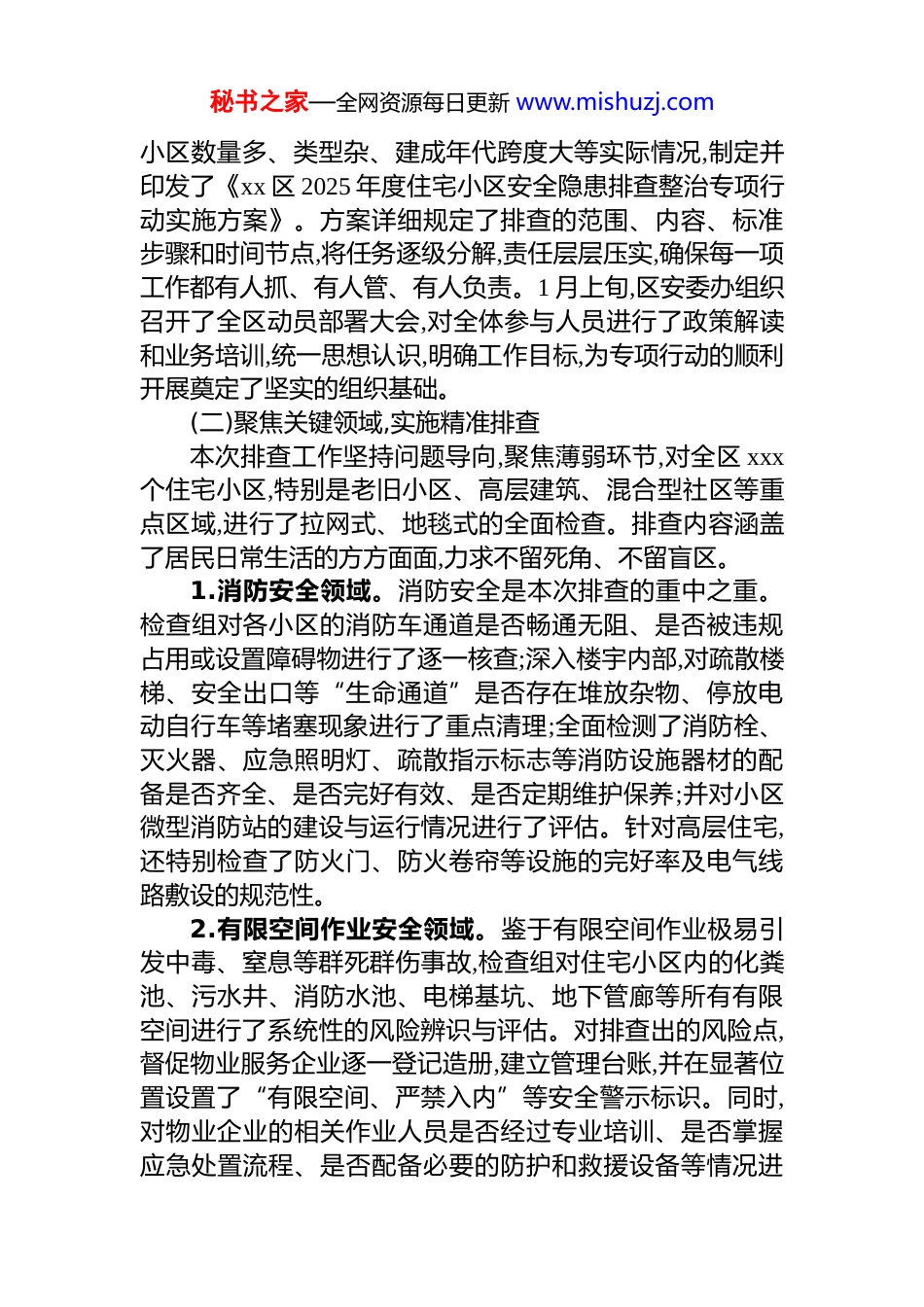 秘书之家—全网资源每日更新 www.mishuzj.com

小区数量多、类型杂、建成年代跨度大等实际情况,制定并印发了《xx 区 2025 年度住宅小区安全隐患排查整治专项行动实施方案》。方案详细规定了排查的范围、内容、标准步骤和时间节点,将任务逐级分解,责任层层压实,确保每一项工作都有人抓、有人管、有人负责。1 月上旬,区安委办组织召开了全区动员部署大会,对全体参与人员进行了政策解读和业务培训,统一思想认识,明确工作目标,为专项行动的顺利开展奠定了坚实的组织基础。

(二)聚焦关键领域,实施精准排查

本次排查工作坚持问题导向,聚焦薄弱环节,对全区 xxx 个住宅小区,特别是老旧小区、高层建筑、混合型社区等重点区域,进行了拉网式、地毯式的全面检查。排查内容涵盖了居民日常生活的方方面面,力求不留死角、不留盲区。

1.消防安全领域。消防安全是本次排查的重中之重。检查组对各小区的消防车通道是否畅通无阻、是否被违规占用或设置障碍物进行了逐一核查;深入楼宇内部,对疏散楼梯、安全出口等“生命通道”是否存在堆放杂物、停放电动自行车等堵塞现象进行了重点清理;全面检测了消防栓、灭火器、应急照明灯、疏散指示标志等消防设施器材的配备是否齐全、是否完好有效、是否定期维护保养;并对小区微型消防站的建设与运行情况进行了评估。针对高层住宅,还特别检查了防火门、防火卷帘等设施的完好率及电气线路敷设的规范性。

2.有限空间作业安全领域。鉴于有限空间作业极易引发中毒、窒息等群死群伤事故,检查组对住宅小区内的化粪池、污水井、消防水池、电梯基坑、地下管廊等所有有限空间进行了系统性的风险辨识与评估。对排查出的风险点,督促物业服务企业逐一登记造册,建立管理台账,并在显著位置设置了“有限空间、严禁入内”等安全警示标识。同时,对物业企业的相关作业人员是否经过专业培训、是否掌握应急处置流程、是否配备必要的防护和救援设备等情况进